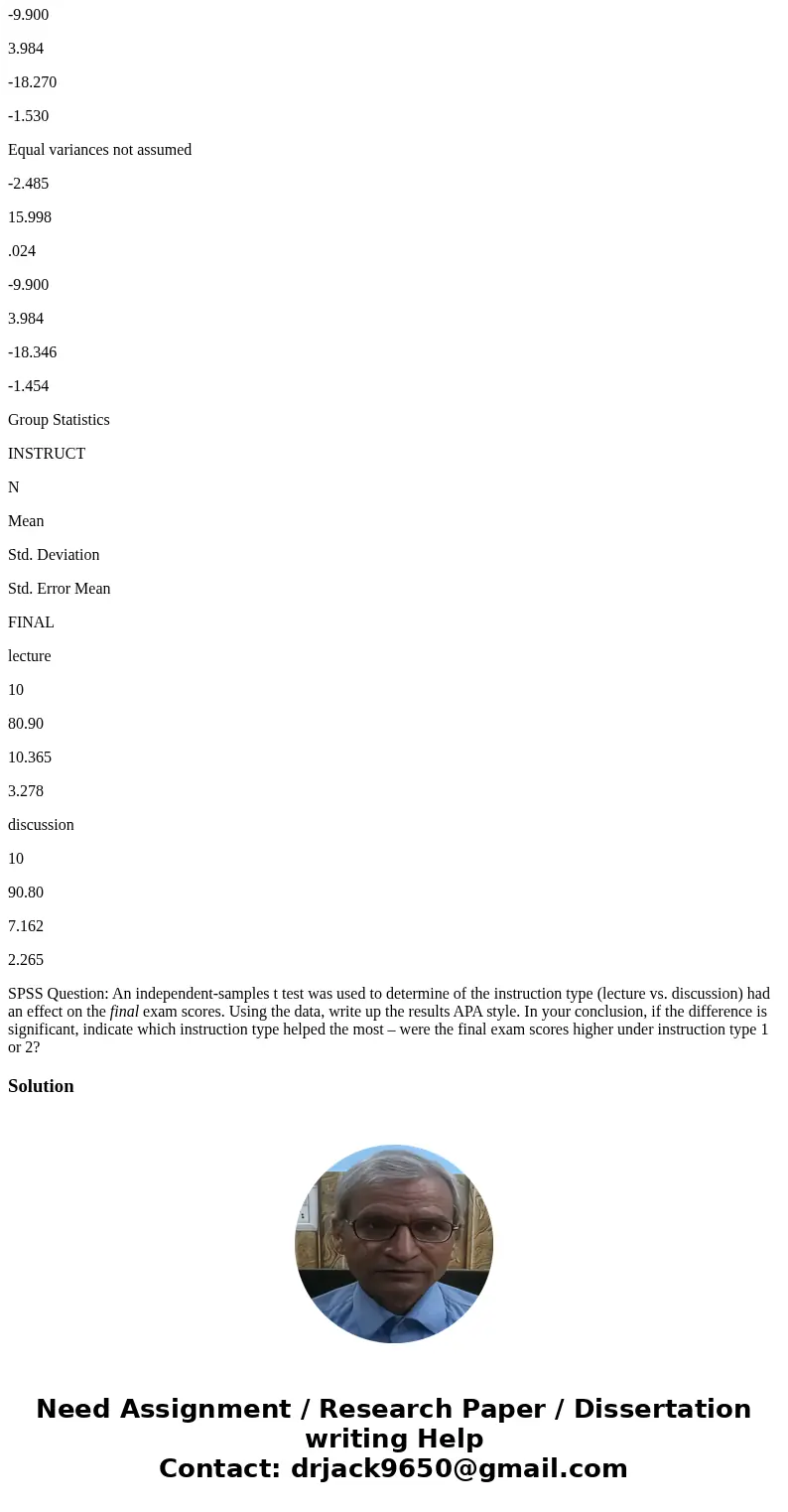 -9.900

3.984

-18.270

-1.530

Equal variances not assumed

-2.485

15.998

.024

-9.900

3.984

-18.346

-1.454

Group Statistics

INSTRUCT

N

Mean

Std. Deviation

Std. Error Mean

FINAL

lecture

10

80.90

10.365

3.278

discussion

10

90.80

7.162

2.265

SPSS Question: An independent-samples t test was used to determine of the instruction type (lecture vs. discussion) had an effect on the final exam scores. Using the data, write up the results APA style. In your conclusion, if the difference is significant, indicate which instruction type helped the most – were the final exam scores higher under instruction type 1 or 2?

Solution

Need Assignment / Research Paper / Dissertation writing Help
Contact: drjack9650@gmail.com